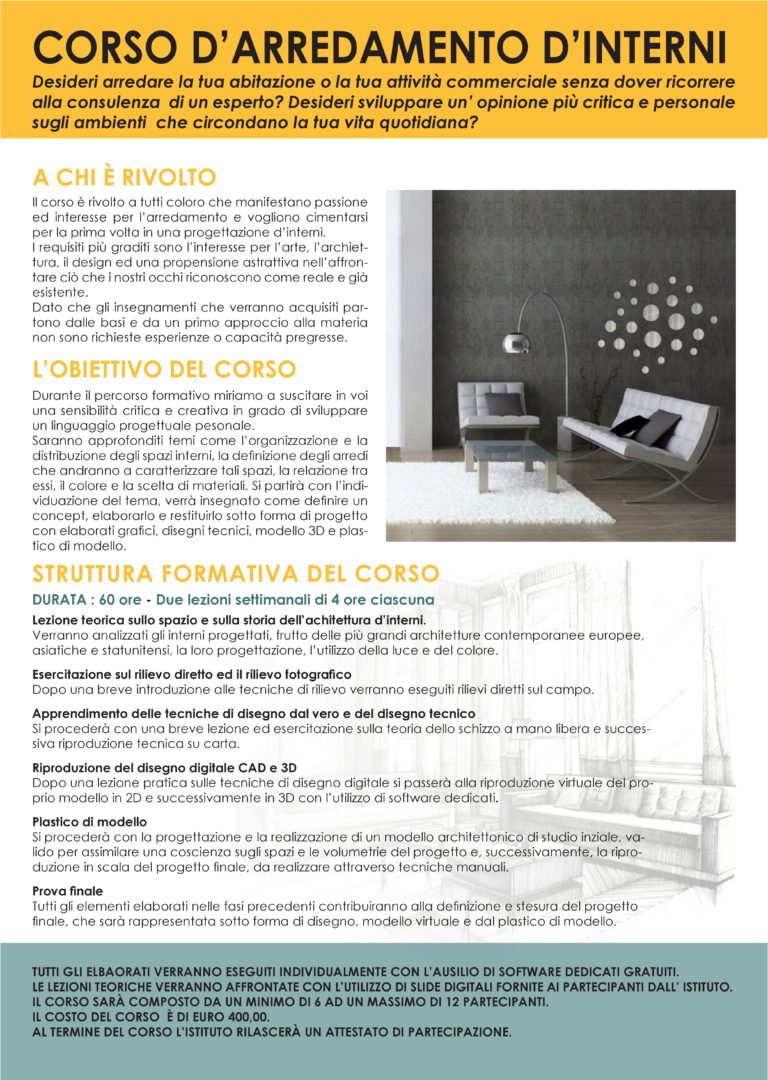 CORSO D'ARREDAMENTO D'INTERNI

Desideri arredare la tua abitazione o la tua attività commerciale senza dover ricorrere alla consulenza di un esperto? Desideri sviluppare un' opinione più critica e personale sugli ambienti che circondano la tua vita quotidiana?

A CHI È RIVOLTO

Il corso è rivolto a tutti coloro che manifestano passione ed interesse per l'arredamento e vogliono cimentarsi per la prima volta in una progettazione d'interni.
I requisiti più graditi sono l'interesse per l'arte, l'architettura, il design ed una propensione astrattiva nell'affrontare ciò che i nostri occhi riconoscono come reale e già esistente.
Dato che gli insegnamenti che verranno acquisiti partono dalle basi e da un primo approccio alla materia non sono richieste esperienze o capacità pregresse.

L'OBIETTIVO DEL CORSO

Durante il percorso formativo miriamo a suscitare in voi una sensibilità critica e creativa in grado di sviluppare un linguaggio progettuale pesonale.
Saranno approfonditi temi come l'organizzazione e la distribuzione degli spazi interni, la definizione degli arredi che andranno a caratterizzare tali spazi, la relazione tra essi, il colore e la scelta di materiali. Si partirà con l'individuazione del tema, verrà insegnato come definire un concept, elaborarlo e restituirlo sotto forma di progetto con elaborati grafici, disegni tecnici, modello 3D e plastico di modello.

STRUTTURA FORMATIVA DEL CORSO

DURATA : 60 ore - Due lezioni settimanali di 4 ore ciascuna

Lezione teorica sullo spazio e sulla storia dell'achitettura d'interni.
Verranno analizzati gli interni progettati, frutto delle più grandi architetture contemporanee europee, asiatiche e statunitensi, la loro progettazione, l'utilizzo della luce e del colore.

Esercitazione sul rilievo diretto ed il rilievo fotografico
Dopo una breve introduzione alle tecniche di rilievo verranno eseguiti rilievi diretti sul campo.

Apprendimento delle tecniche di disegno dal vero e del disegno tecnico
Si procederà con una breve lezione ed esercitazione sulla teoria dello schizzo a mano libera e successiva riproduzione tecnica su carta.

Riproduzione del disegno digitale CAD e 3D
Dopo una lezione pratica sulle tecniche di disegno digitale si passerà alla riproduzione virtuale del proprio modello in 2D e successivamente in 3D con l'utilizzo di software dedicati.

Plastico di modello
Si procederà con la progettazione e la realizzazione di un modello architettonico di studio inziale, valido per assimilare una coscienza sugli spazi e le volumetrie del progetto e, successivamente, la riproduzione in scala del progetto finale, da realizzare attraverso tecniche manuali.

Prova finale
Tutti gli elementi elaborati nelle fasi precedenti contribuiranno alla definizione e stesura del progetto finale, che sarà rappresentata sotto forma di disegno, modello virtuale e dal plastico di modello.

TUTTI GLI ELBAORATI VERRANNO ESEGUITI INDIVIDUALMENTE CON L'AUSILIO DI SOFTWARE DEDICATI GRATUITI.
LE LEZIONI TEORICHE VERRANNO AFFRONTATE CON L'UTILIZZO DI SLIDE DIGITALI FORNITE AI PARTECIPANTI DALL' ISTITUTO.
IL CORSO SARÀ COMPOSTO DA UN MINIMO DI 6 AD UN MASSIMO DI 12 PARTECIPANTI.
IL COSTO DEL CORSO È DI EURO 400,00.
AL TERMINE DEL CORSO L'ISTITUTO RILASCERÀ UN ATTESTATO DI PARTECIPAZIONE.